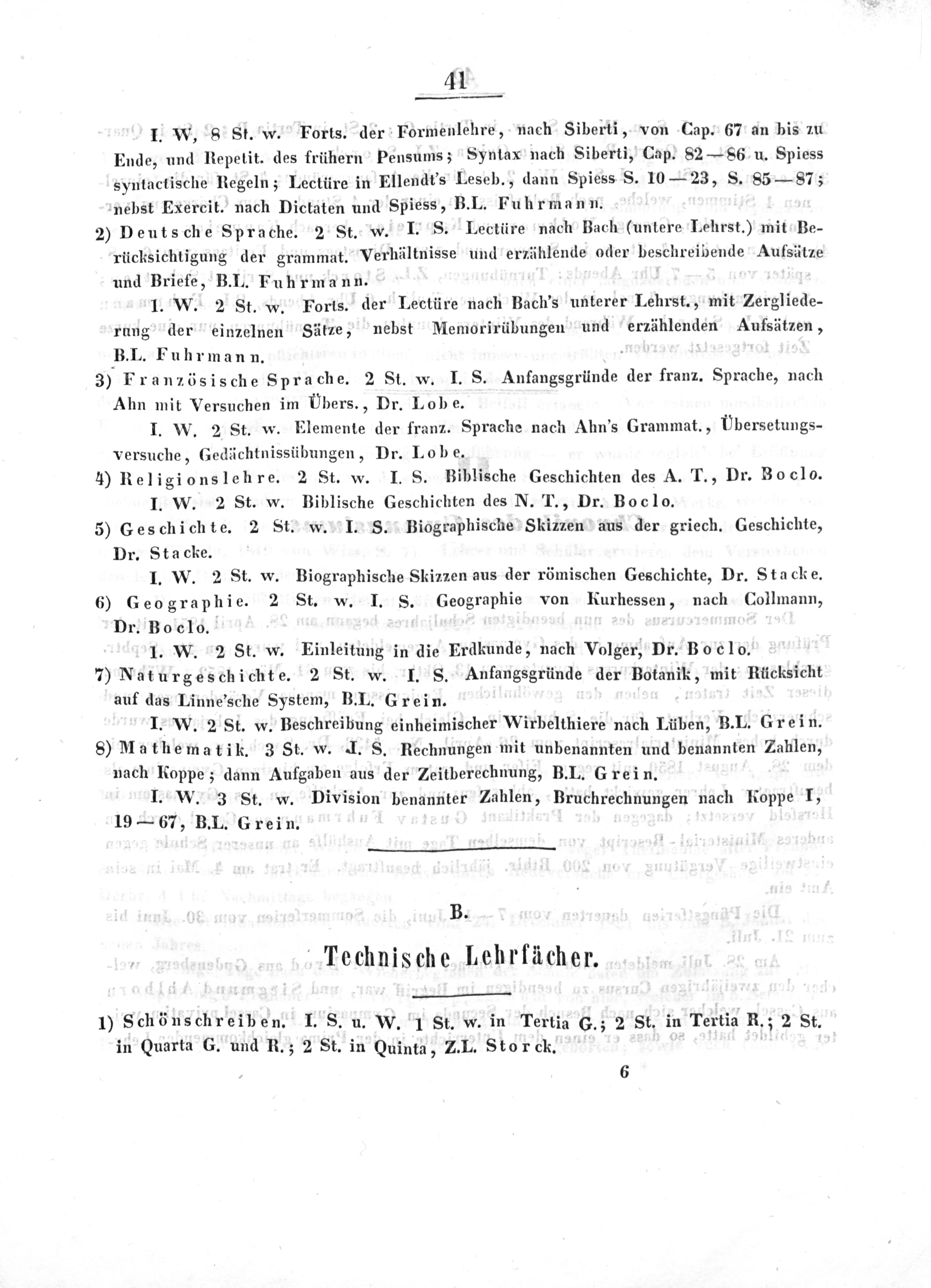 41

I. W, 8 St. w. Forts. der Formenlehre, nach Siberti, von Cap. 67 an bis zu Ende, und Repetit. des frühern Pensums; Syntax nach Siberti, Cap. 82—86 u. Spiess syntactische Regeln; Lectüre in Ellendt's Leseb., dann Spiess S. 10—23, S. 85—87; nebst Exercit. nach Dictaten und Spiess, B.L. Fuhrmann.

2) Deutsche Sprache. 2 St. w. I. S. Lectüre nach Bach (untere Lehrst.) mit Berücksichtigung der grammat. Verhältnisse und erzählende oder beschreibende Aufsätze und Briefe, B.L. Fuhrmann.

I. W. 2 St. w. Forts. der Lectüre nach Bach's unterer Lehrst., mit Zergliederung der einzelnen Sätze, nebst Memorirübungen und erzählenden Aufsätzen, B.L. Fuhrmann.

3) Französische Sprache. 2 St. w. I. S. Anfangsgründe der franz. Sprache, nach Ahn mit Versuchen im Übers., Dr. Lobe.

I. W. 2 St. w. Elemente der franz. Sprache nach Ahn's Grammat., Übersetungsversuche, Gedächtnissübungen, Dr. Lobe.

4) Religionslehre. 2 St. w. I. S. Biblische Geschichten des A. T., Dr. Boclo.

I. W. 2 St. w. Biblische Geschichten des N. T., Dr. Boclo.

5) Geschichte. 2 St. w. I. S. Biographische Skizzen aus der griech. Geschichte, Dr. Stacke.

I. W. 2 St. w. Biographische Skizzen aus der römischen Geschichte, Dr. Stacke.

6) Geographie. 2 St. w. I. S. Geographie von Kurhessen, nach Collmann, Dr. Boclo.

I. W. 2 St. w. Einleitung in die Erdkunde, nach Volger, Dr. Boclo.

7) Naturgeschichte. 2 St. w. I. S. Anfangsgründe der Botanik, mit Rücksicht auf das Linne'sche System, B.L. Grein.

I. W. 2 St. w. Beschreibung einheimischer Wirbelthiere nach Lüben, B.L. Grein.

8) Mathematik. 3 St. w. I. S. Rechnungen mit unbenannten und benannten Zahlen, nach Koppe; dann Aufgaben aus der Zeitberechnung, B.L. Grein.

I. W. 3 St. w. Division benannter Zahlen, Bruchrechnungen nach Koppe I, 19—67, B.L. Grein.

B.

Technische Lehrfächer.

1) Schönschreiben. I. S. u. W. 1 St. w. in Tertia G.; 2 St. in Tertia R.; 2 St. in Quarta G. und R.; 2 St. in Quinta, Z.L. Storck.

6